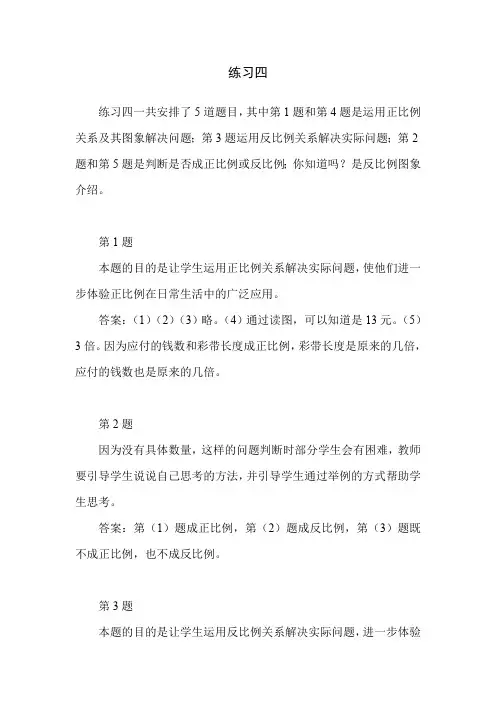 练习四

练习四一共安排了 5 道题目，其中第 1 题和第 4 题是运用正比例关系及其图象解决问题；第 3 题运用反比例关系解决实际问题；第 2 题和第 5 题是判断是否成正比例或反比例；你知道吗？是反比例图象介绍。

第 1 题

本题的目的是让学生运用正比例关系解决实际问题，使他们进一步体验正比例在日常生活中的广泛应用。

答案：（1）（2）（3）略。（4）通过读图，可以知道是 13 元。（5）3 倍。因为应付的钱数和彩带长度成正比例，彩带长度是原来的几倍，应付的钱数也是原来的几倍。

第 2 题

因为没有具体数量，这样的问题判断时部分学生会有困难，教师要引导学生说说自己思考的方法，并引导学生通过举例的方式帮助学生思考。

答案：第（1）题成正比例，第（2）题成反比例，第（3）题既不成正比例，也不成反比例。

第 3 题

本题的目的是让学生运用反比例关系解决实际问题，进一步体验